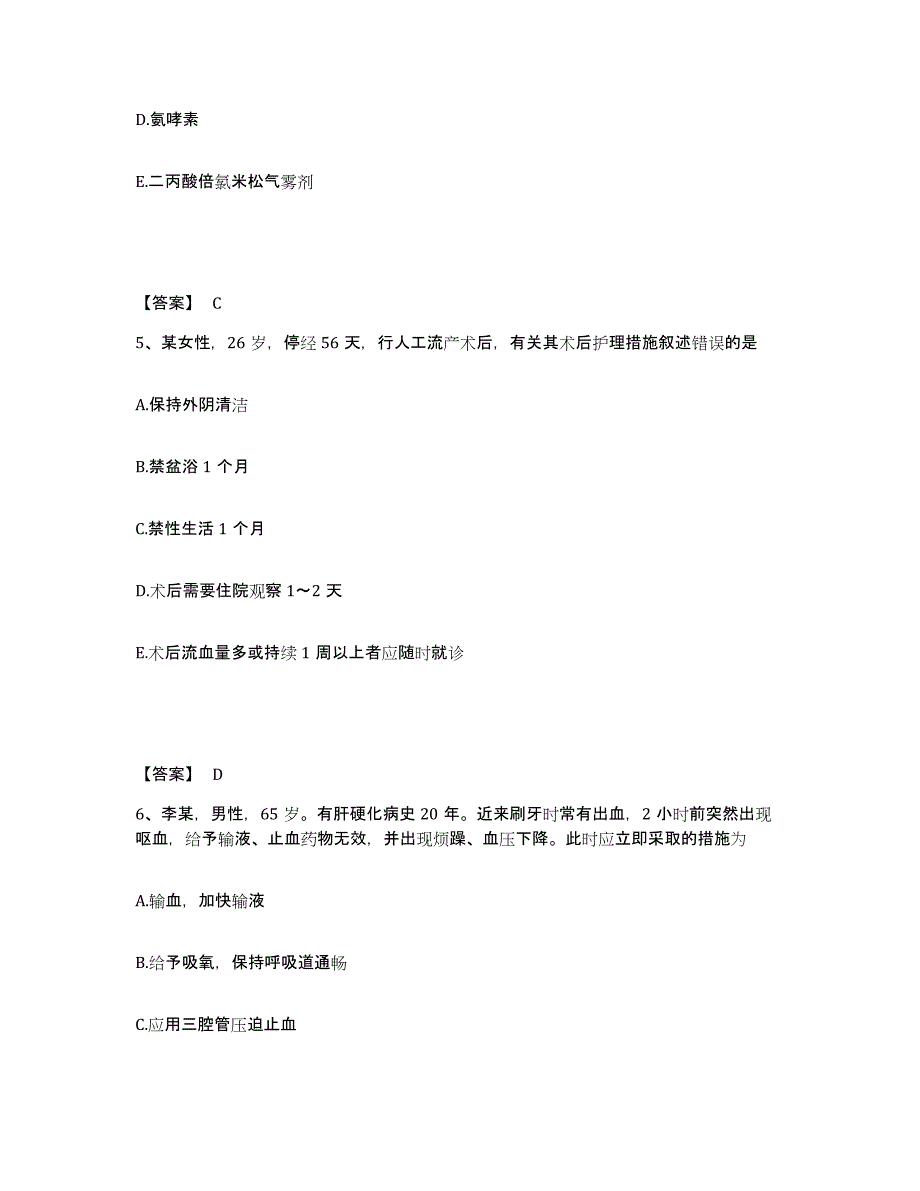 D.氨哮素

E.二丙酸倍氯米松气雾剂

【答案】 C

5、某女性，26 岁，停经 56 天，行人工流产术后，有关其术后护理措施叙述错误的是

A.保持外阴清洁

B.禁盆浴 1 个月

C.禁性生活 1 个月

D.术后需要住院观察 1～2 天

E.术后流血量多或持续 1 周以上者应随时就诊

【答案】 D

6、李某，男性，65 岁。有肝硬化病史 20 年。近来刷牙时常有出血，2 小时前突然出现呕血，给予输液、止血药物无效，并出现烦躁、血压下降。此时应立即采取的措施为

A.输血，加快输液

B.给予吸氧，保持呼吸道通畅

C.应用三腔管压迫止血